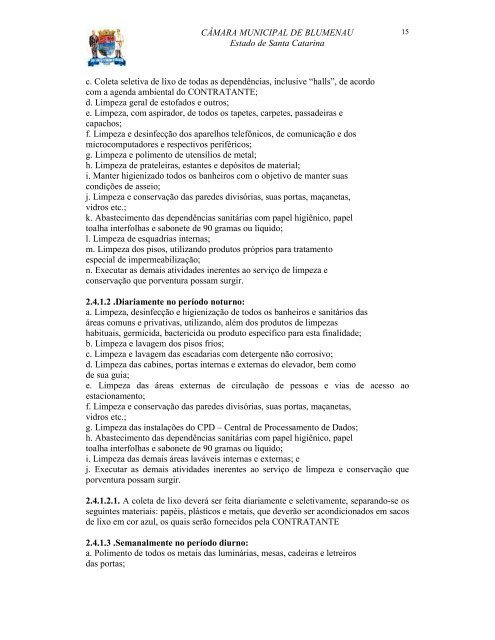 CÂMARA MUNICIPAL DE BLUMENAU
Estado de Santa Catarina

15

c. Coleta seletiva de lixo de todas as dependências, inclusive "halls", de acordo com a agenda ambiental do CONTRATANTE;
d. Limpeza geral de estofados e outros;
e. Limpeza, com aspirador, de todos os tapetes, carpetes, passadeiras e capachos;
f. Limpeza e desinfecção dos aparelhos telefônicos, de comunicação e dos microcomputadores e respectivos periféricos;
g. Limpeza e polimento de utensílios de metal;
h. Limpeza de prateleiras, estantes e depósitos de material;
i. Manter higienizado todos os banheiros com o objetivo de manter suas condições de asseio;
j. Limpeza e conservação das paredes divisórias, suas portas, maçanetas, vidros etc.;
k. Abastecimento das dependências sanitárias com papel higiênico, papel toalha interfolhas e sabonete de 90 gramas ou líquido;
l. Limpeza de esquadrias internas;
m. Limpeza dos pisos, utilizando produtos próprios para tratamento especial de impermeabilização;
n. Executar as demais atividades inerentes ao serviço de limpeza e conservação que porventura possam surgir.

2.4.1.2 .Diariamente no período noturno:
a. Limpeza, desinfecção e higienização de todos os banheiros e sanitários das áreas comuns e privativas, utilizando, além dos produtos de limpezas habituais, germicida, bactericida ou produto específico para esta finalidade;
b. Limpeza e lavagem dos pisos frios;
c. Limpeza e lavagem das escadarias com detergente não corrosivo;
d. Limpeza das cabines, portas internas e externas do elevador, bem como de sua guia;
e. Limpeza das áreas externas de circulação de pessoas e vias de acesso ao estacionamento;
f. Limpeza e conservação das paredes divisórias, suas portas, maçanetas, vidros etc.;
g. Limpeza das instalações do CPD – Central de Processamento de Dados;
h. Abastecimento das dependências sanitárias com papel higiênico, papel toalha interfolhas e sabonete de 90 gramas ou líquido;
i. Limpeza das demais áreas laváveis internas e externas; e
j. Executar as demais atividades inerentes ao serviço de limpeza e conservação que porventura possam surgir.

2.4.1.2.1. A coleta de lixo deverá ser feita diariamente e seletivamente, separando-se os seguintes materiais: papéis, plásticos e metais, que deverão ser acondicionados em sacos de lixo em cor azul, os quais serão fornecidos pela CONTRATANTE

2.4.1.3 .Semanalmente no período diurno:
a. Polimento de todos os metais das luminárias, mesas, cadeiras e letreiros das portas;